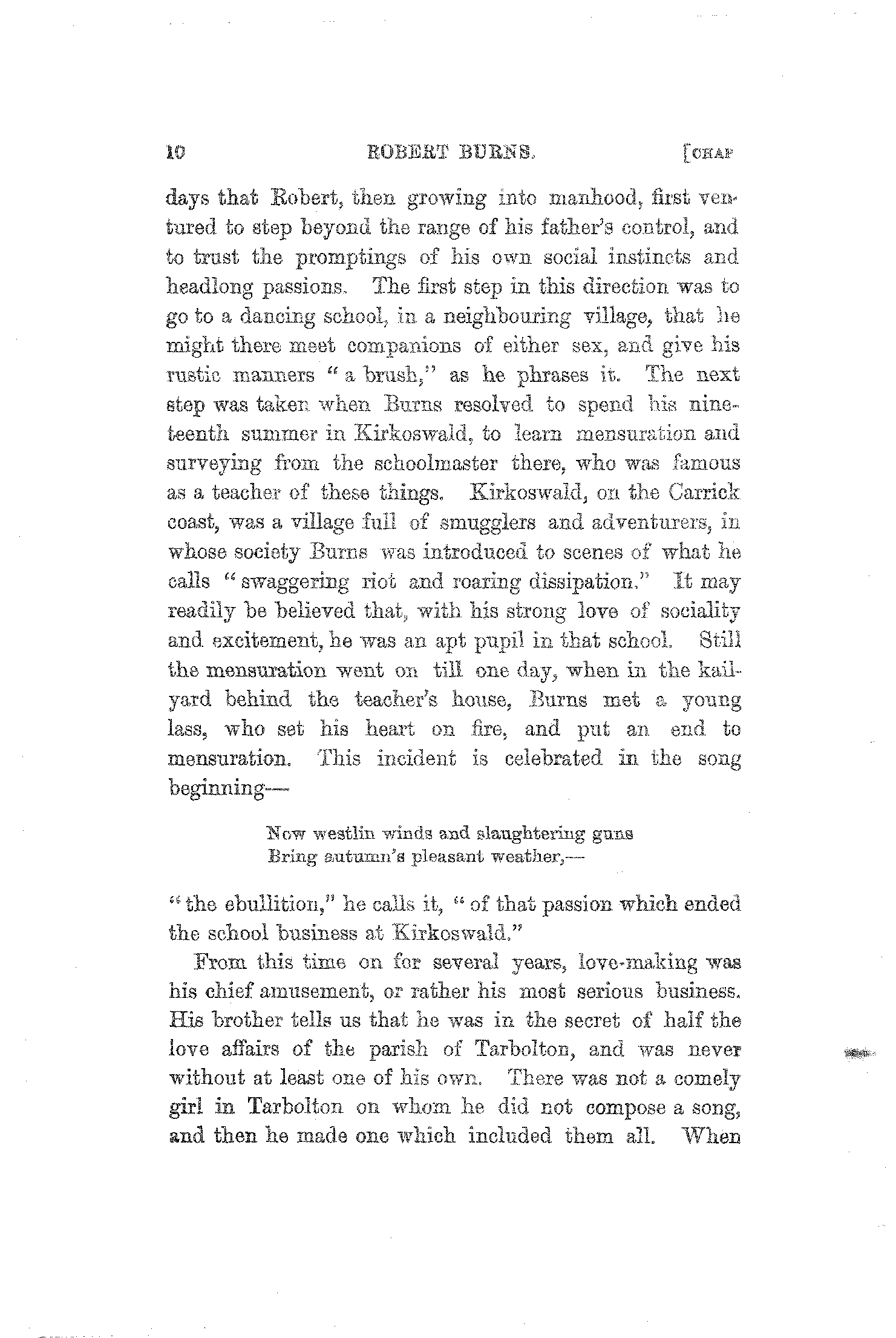 10 ROBERT BURNS. [CHAP

days that Robert, then growing into manhood, first ventured to step beyond the range of his father's control, and to trust the promptings of his own social instincts and headlong passions. The first step in this direction was to go to a dancing school, in a neighbouring village, that he might there meet companions of either sex, and give his rustic manners "a brush," as he phrases it. The next step was taken when Burns resolved to spend his nineteenth summer in Kirkoswald, to learn mensuration and surveying from the schoolmaster there, who was famous as a teacher of these things. Kirkoswald, on the Carrick coast, was a village full of smugglers and adventurers, in whose society Burns was introduced to scenes of what he calls "swaggering riot and roaring dissipation." It may readily be believed that, with his strong love of sociality and excitement, he was an apt pupil in that school. Still the mensuration went on till one day, when in the kailyard behind the teacher's house, Burns met a young lass, who set his heart on fire, and put an end to mensuration. This incident is celebrated in the song beginning—

Now westlin winds and slaughtering guns
Bring autumn's pleasant weather,—

"the ebullition," he calls it, "of that passion which ended the school business at Kirkoswald."

From this time on for several years, love-making was his chief amusement, or rather his most serious business. His brother tells us that he was in the secret of half the love affairs of the parish of Tarbolton, and was never without at least one of his own. There was not a comely girl in Tarbolton on whom he did not compose a song, and then he made one which included them all. When